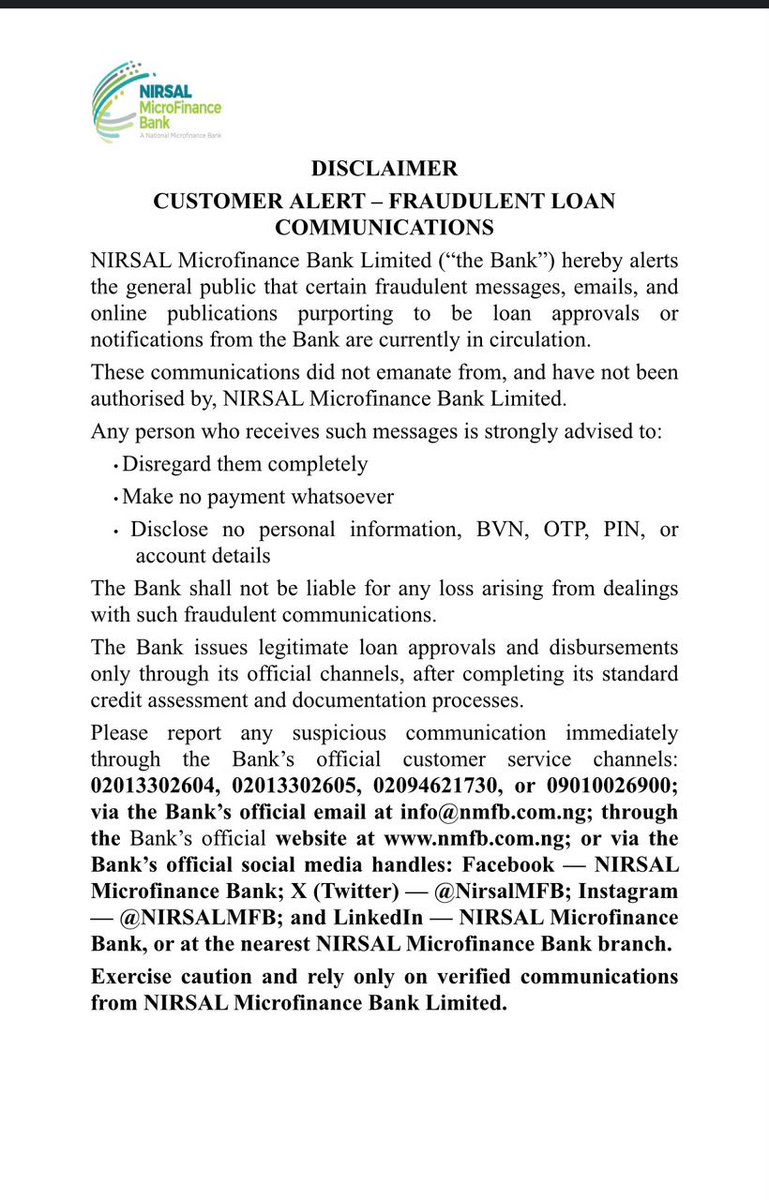 NIRSAL
MicroFinance
Bank
A National Microfinance Bank

DISCLAIMER

CUSTOMER ALERT – FRAUDULENT LOAN COMMUNICATIONS

NIRSAL Microfinance Bank Limited ("the Bank") hereby alerts the general public that certain fraudulent messages, emails, and online publications purporting to be loan approvals or notifications from the Bank are currently in circulation.

These communications did not emanate from, and have not been authorised by, NIRSAL Microfinance Bank Limited.

Any person who receives such messages is strongly advised to:

• Disregard them completely
• Make no payment whatsoever
• Disclose no personal information, BVN, OTP, PIN, or account details

The Bank shall not be liable for any loss arising from dealings with such fraudulent communications.

The Bank issues legitimate loan approvals and disbursements only through its official channels, after completing its standard credit assessment and documentation processes.

Please report any suspicious communication immediately through the Bank's official customer service channels: 02013302604, 02013302605, 02094621730, or 09010026900; via the Bank's official email at info@nmfb.com.ng; through the Bank's official website at www.nmfb.com.ng; or via the Bank's official social media handles: Facebook — NIRSAL Microfinance Bank; X (Twitter) — @NirsalMFB; Instagram — @NIRSALMFB; and LinkedIn — NIRSAL Microfinance Bank, or at the nearest NIRSAL Microfinance Bank branch.

Exercise caution and rely only on verified communications from NIRSAL Microfinance Bank Limited.